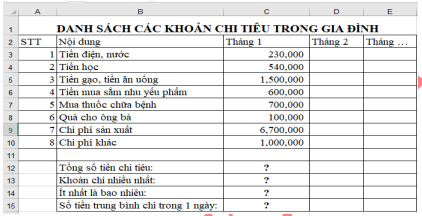 | | A | B | C | D | E |
|---|---|---|---|---|---|
| 1 | DANH SÁCH CÁC KHOẢN CHI TIÊU TRONG GIA ĐÌNH | | | | |
| 2 | STT | Nội dung | Tháng 1 | Tháng 2 | Tháng … |
| 3 | 1 | Tiền điện, nước | 230,000 | | |
| 4 | 2 | Tiền học | 540,000 | | |
| 5 | 3 | Tiền gạo, tiền ăn uống | 1,500,000 | | |
| 6 | 4 | Tiền mua sắm nhu yếu phẩm | 600,000 | | |
| 7 | 5 | Mua thuốc chữa bệnh | 700,000 | | |
| 8 | 6 | Quà cho ông bà | 100,000 | | |
| 9 | 7 | Chi phí sản xuất | 6,700,000 | | |
| 10 | 8 | Chi phí khác | 1,000,000 | | |
| 11 | | | | | |
| 12 | | Tổng số tiền chi tiêu: | ? | | |
| 13 | | Khoản chi nhiều nhất: | ? | | |
| 14 | | Ít nhất là bao nhiêu: | ? | | |
| 15 | | Số tiền trung bình chi trong 1 ngày: | ? | | |